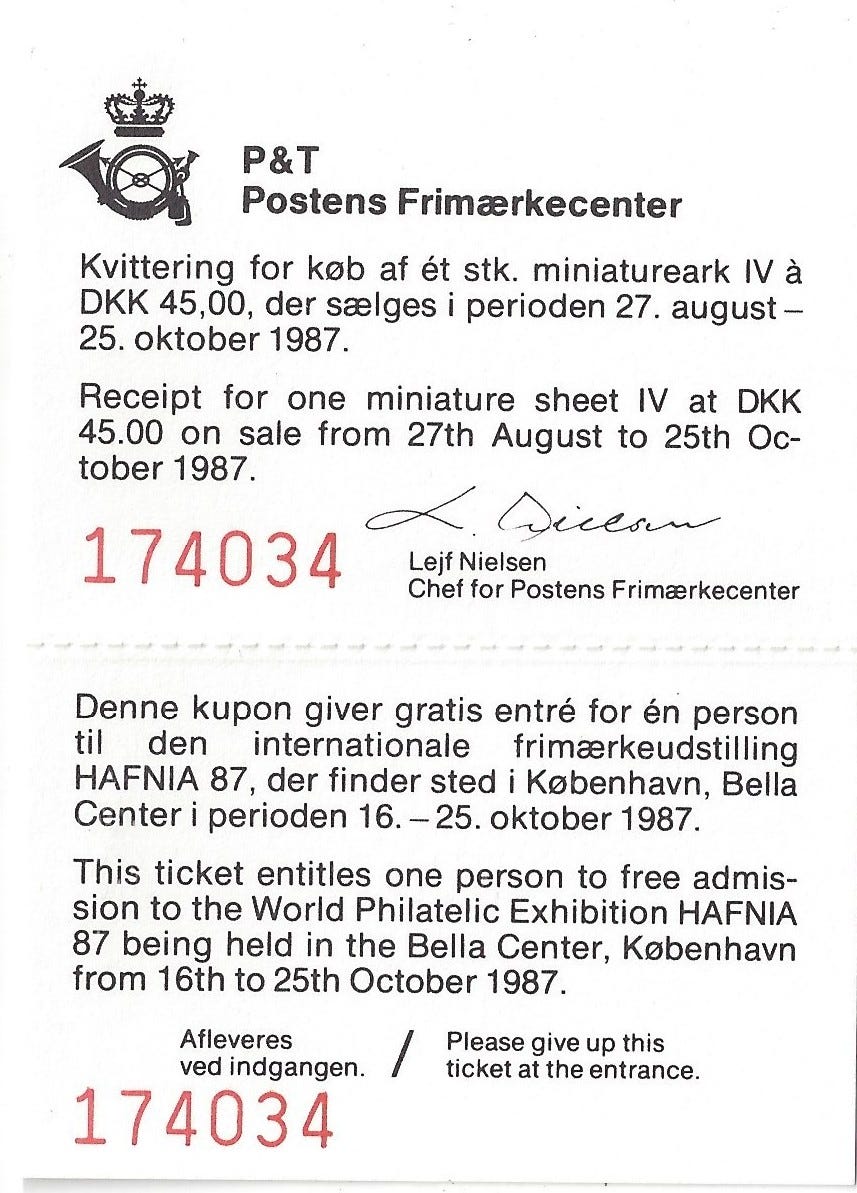 P&T
Postens Frimærkecenter

Kvittering for køb af ét stk. miniatureark IV à DKK 45,00, der sælges i perioden 27. august – 25. oktober 1987.

Receipt for one miniature sheet IV at DKK 45.00 on sale from 27th August to 25th October 1987.

174034

L. Nielsen
Lejf Nielsen
Chef for Postens Frimærkecenter

Denne kupon giver gratis entré for én person til den internationale frimærkeudstilling HAFNIA 87, der finder sted i København, Bella Center i perioden 16. – 25. oktober 1987.

This ticket entitles one person to free admission to the World Philatelic Exhibition HAFNIA 87 being held in the Bella Center, København from 16th to 25th October 1987.

Afleveres ved indgangen. / Please give up this ticket at the entrance.

174034